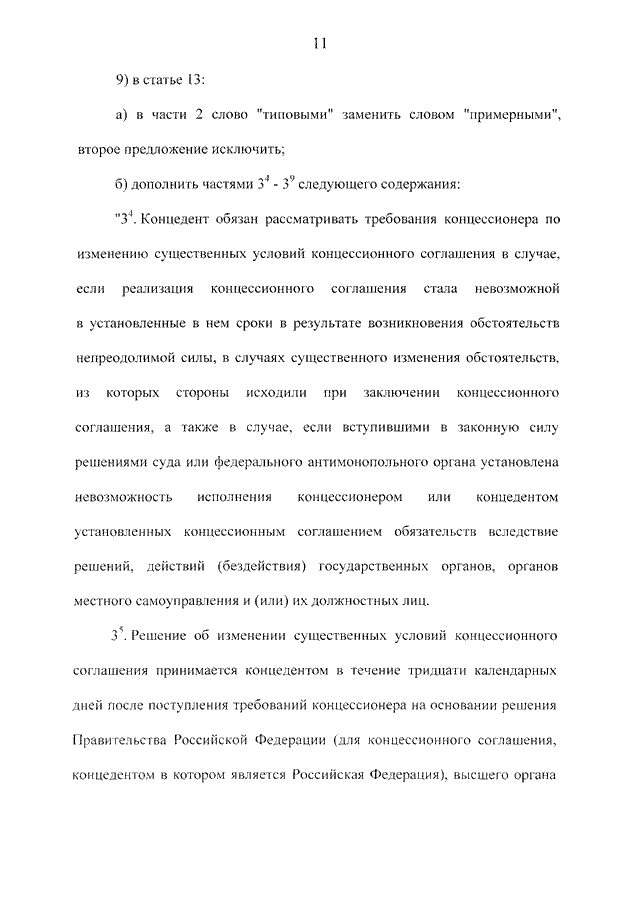 11

9) в статье 13:

а) в части 2 слово "типовыми" заменить словом "примерными", второе предложение исключить;

б) дополнить частями $3^4$ - $3^9$ следующего содержания:

"$3^4$. Концедент обязан рассматривать требования концессионера по изменению существенных условий концессионного соглашения в случае, если реализация концессионного соглашения стала невозможной в установленные в нем сроки в результате возникновения обстоятельств непреодолимой силы, в случаях существенного изменения обстоятельств, из которых стороны исходили при заключении концессионного соглашения, а также в случае, если вступившими в законную силу решениями суда или федерального антимонопольного органа установлена невозможность исполнения концессионером или концедентом установленных концессионным соглашением обязательств вследствие решений, действий (бездействия) государственных органов, органов местного самоуправления и (или) их должностных лиц.

$3^5$. Решение об изменении существенных условий концессионного соглашения принимается концедентом в течение тридцати календарных дней после поступления требований концессионера на основании решения Правительства Российской Федерации (для концессионного соглашения, концедентом в котором является Российская Федерация), высшего органа